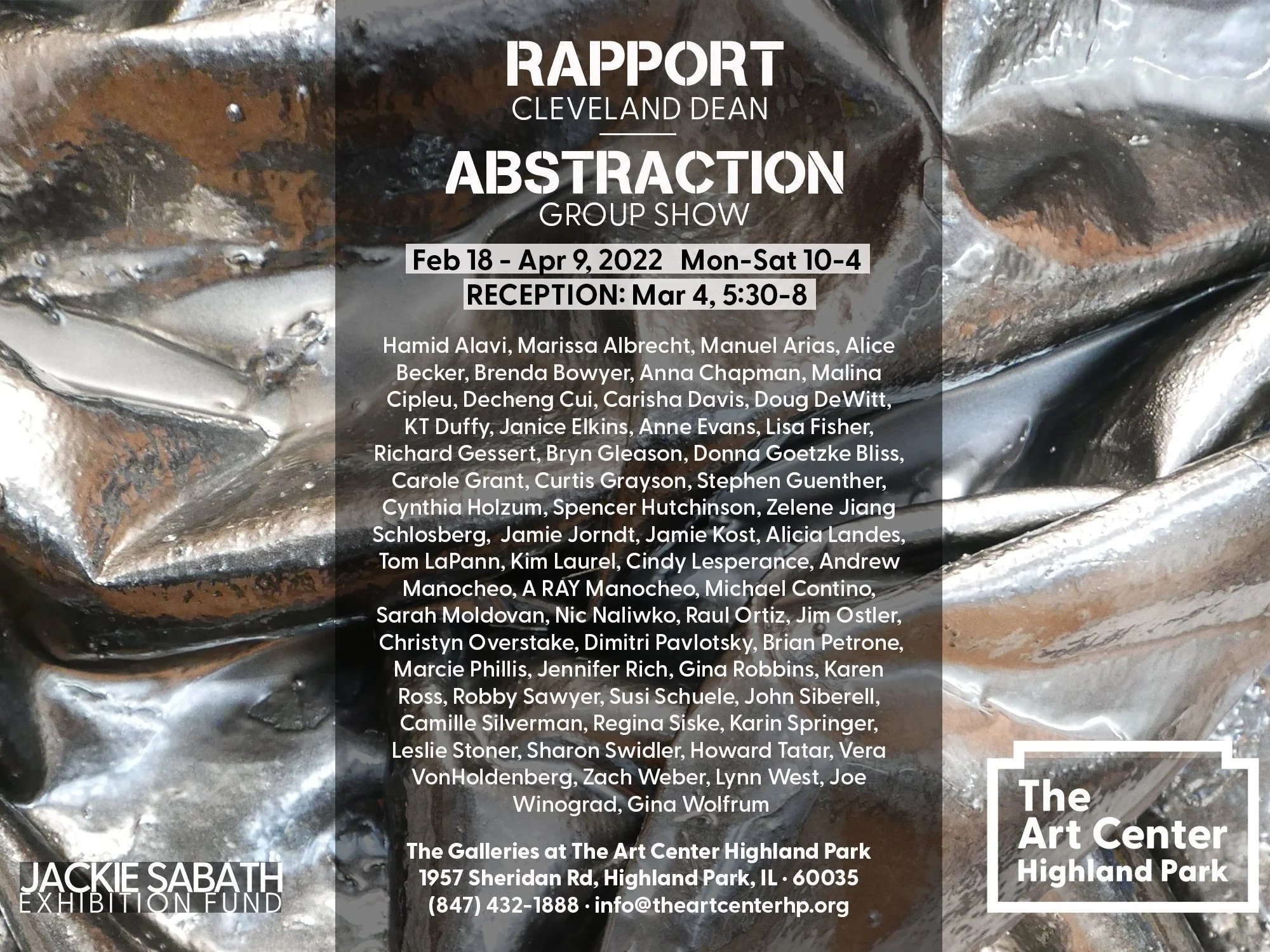 RAPPORT
CLEVELAND DEAN

ABSTRACTION
GROUP SHOW

Feb 18 - Apr 9, 2022 Mon-Sat 10-4
RECEPTION: Mar 4, 5:30-8

Hamid Alavi, Marissa Albrecht, Manuel Arias, Alice Becker, Brenda Bowyer, Anna Chapman, Malina Cipleu, Decheng Cui, Carisha Davis, Doug DeWitt, KT Duffy, Janice Elkins, Anne Evans, Lisa Fisher, Richard Gessert, Bryn Gleason, Donna Goetzke Bliss, Carole Grant, Curtis Grayson, Stephen Guenther, Cynthia Holzum, Spencer Hutchinson, Zelene Jiang Schlosberg, Jamie Jorndt, Jamie Kost, Alicia Landes, Tom LaPann, Kim Laurel, Cindy Lesperance, Andrew Manocheo, A RAY Manocheo, Michael Contino, Sarah Moldovan, Nic Naliwko, Raul Ortiz, Jim Ostler, Christyn Overstake, Dimitri Pavlotsky, Brian Petrone, Marcie Phillis, Jennifer Rich, Gina Robbins, Karen Ross, Robby Sawyer, Susi Schuele, John Siberell, Camille Silverman, Regina Siske, Karin Springer, Leslie Stoner, Sharon Swidler, Howard Tatar, Vera VonHoldenberg, Zach Weber, Lynn West, Joe Winograd, Gina Wolfrum

The Galleries at The Art Center Highland Park
1957 Sheridan Rd, Highland Park, IL · 60035
(847) 432-1888 · info@theartcenterhp.org

JACKIE SABATH
EXHIBITION FUND

The
Art Center
Highland Park